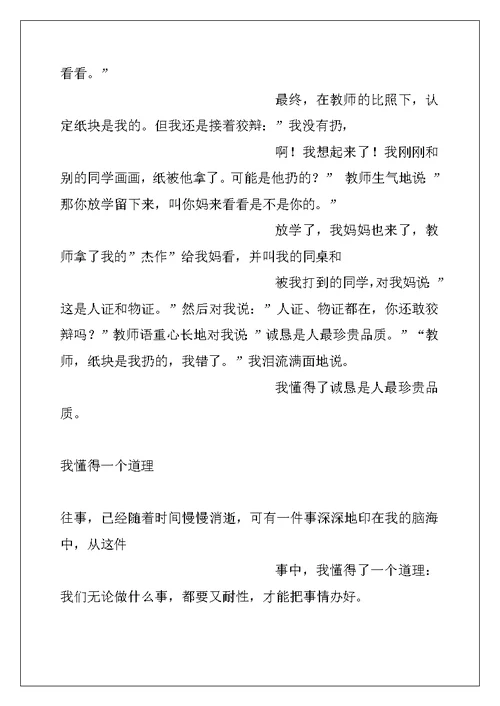 看看。”

最终，在教师的比照下，认定纸块是我的。但我还是接着狡辩：”我没有扔，

啊！我想起来了！我刚刚和别的同学画画，纸被他拿了。可能是他扔的？” 教师生气地说 ”那你放学留下来，叫你妈来看看是不是你的。”

放学了，我妈妈也来了，教师拿了我的”杰作”给我妈看，并叫我的同桌和

被我打到的同学，对我妈说 ”这是人证和物证。”然后对我说：”人证、物证都在，你还敢狡辩吗？”教师语重心长地对我说 ”诚恳是人最珍贵品质。”“教师，纸块是我扔的，我错了。”我泪流满面地说。

我懂得了诚恳是人最珍贵品质。

我懂得一个道理

往事，已经随着时间慢慢消逝，可有一件事深深地印在我的脑海中，从这件

事中，我懂得了一个道理：我们无论做什么事，都要又耐性，才能把事情办好。